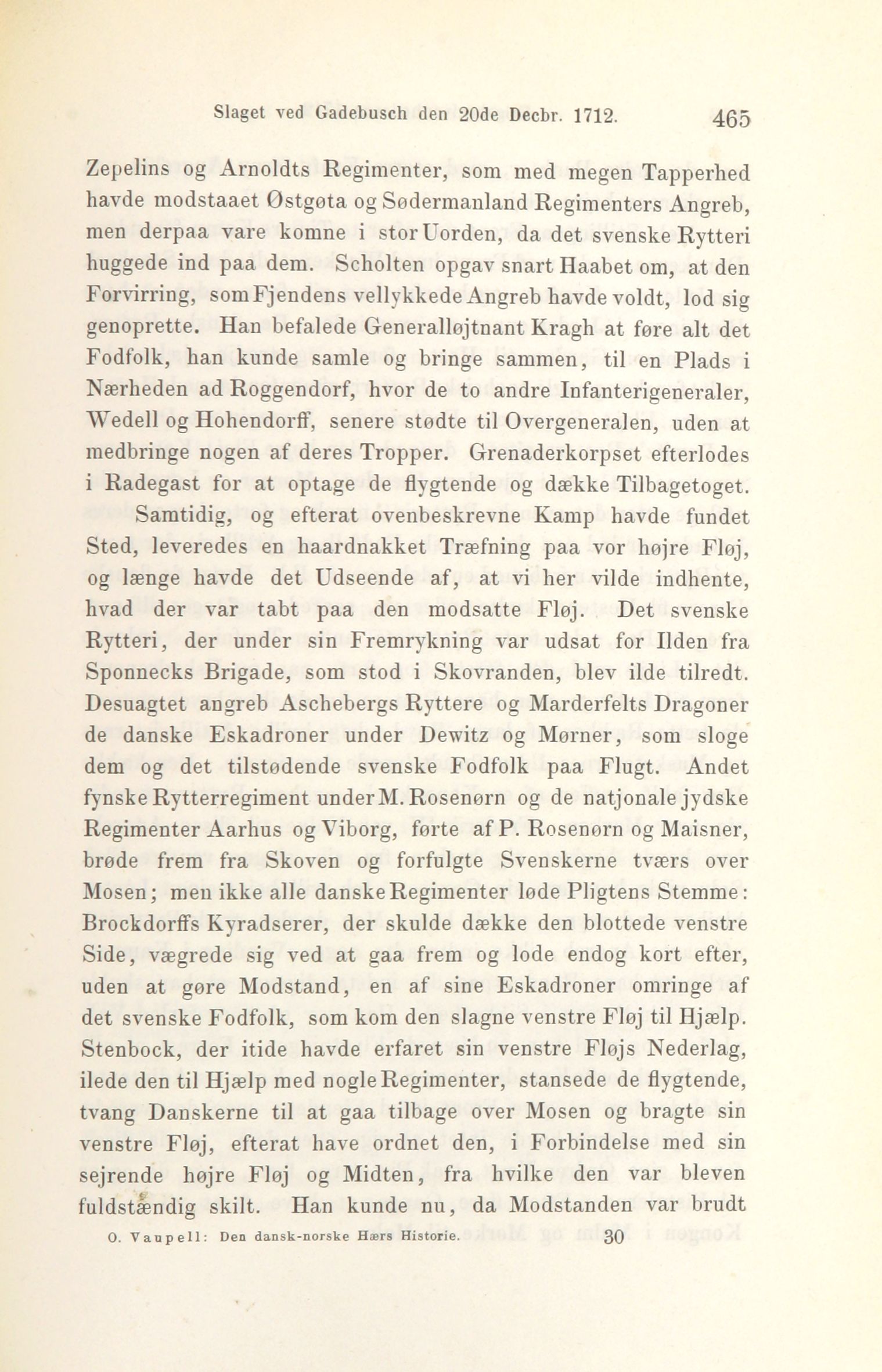 Slaget ved Gadebusch den 20de Decbr. 1712. 465

Zepelins og Arnoldts Regimenter, som med megen Tapperhed havde modstaaet Østgøta og Sødermanland Regimenters Angreb, men derpaa vare komne i stor Uorden, da det svenske Rytteri huggede ind paa dem. Scholten opgav snart Haabet om, at den Forvirring, som Fjendens vellykkede Angreb havde voldt, lod sig genoprette. Han befalede Generalløjtnant Kragh at føre alt det Fodfolk, han kunde samle og bringe sammen, til en Plads i Nærheden ad Roggendorf, hvor de to andre Infanterigeneraler, Wedell og Hohendorff, senere stødte til Overgeneralen, uden at medbringe nogen af deres Tropper. Grenaderkorpset efterlodes i Radegast for at optage de flygtende og dække Tilbagetoget.

Samtidig, og efterat ovenbeskrevne Kamp havde fundet Sted, leveredes en haardnakket Træfning paa vor højre Fløj, og længe havde det Udseende af, at vi her vilde indhente, hvad der var tabt paa den modsatte Fløj. Det svenske Rytteri, der under sin Fremrykning var udsat for Ilden fra Sponnecks Brigade, som stod i Skovranden, blev ilde tilredt. Desuagtet angreb Aschebergs Ryttere og Marderfelts Dragoner de danske Eskadroner under Dewitz og Mørner, som sloge dem og det tilstødende svenske Fodfolk paa Flugt. Andet fynske Rytterregiment under M. Rosenørn og de natjonale jydske Regimenter Aarhus og Viborg, førte af P. Rosenørn og Maisner, brøde frem fra Skoven og forfulgte Svenskerne tværs over Mosen; men ikke alle danske Regimenter løde Pligtens Stemme: Brockdorffs Kyradserer, der skulde dække den blottede venstre Side, vægrede sig ved at gaa frem og lode endog kort efter, uden at gøre Modstand, en af sine Eskadroner omringe af det svenske Fodfolk, som kom den slagne venstre Fløj til Hjælp. Stenbock, der itide havde erfaret sin venstre Fløjs Nederlag, ilede den til Hjælp med nogle Regimenter, stansede de flygtende, tvang Danskerne til at gaa tilbage over Mosen og bragte sin venstre Fløj, efterat have ordnet den, i Forbindelse med sin sejrende højre Fløj og Midten, fra hvilke den var bleven fuldstændig skilt. Han kunde nu, da Modstanden var brudt

O. Vaupell: Den dansk-norske Hærs Historie. 30